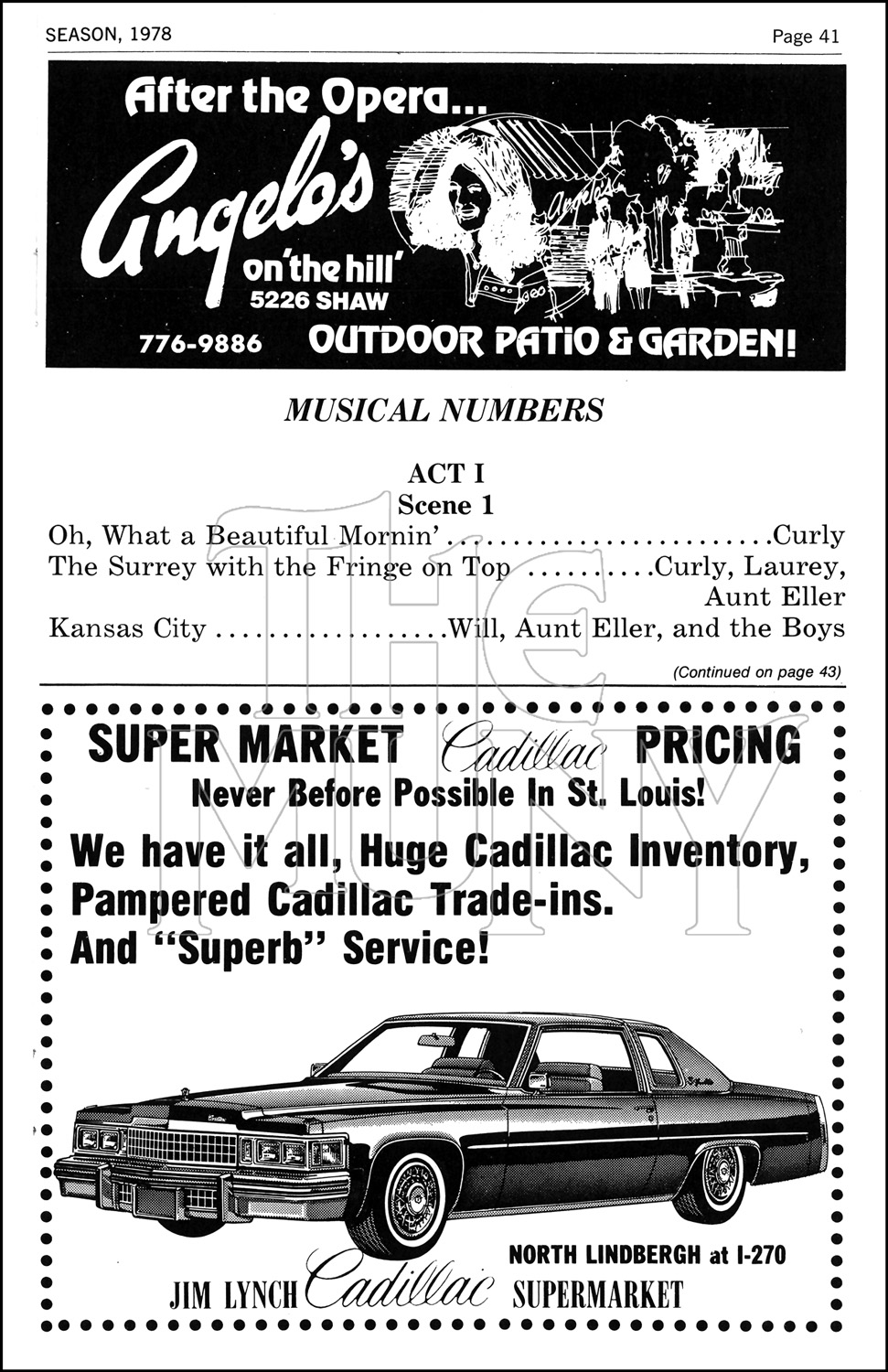 SEASON, 1978

Page 41

After the Opera...
Angelo's
on 'the hill'
5226 SHAW
776-9886
OUTDOOR PATIO & GARDEN!

MUSICAL NUMBERS

ACT I
Scene 1

Oh, What a Beautiful Mornin' ........................Curly
The Surrey with the Fringe on Top .........Curly, Laurey, Aunt Eller
Kansas City ..................Will, Aunt Eller, and the Boys

(Continued on page 43)

THE MUNY

SUPER MARKET Cadillac PRICING
Never Before Possible In St. Louis!

We have it all, Huge Cadillac Inventory, Pampered Cadillac Trade-ins. And "Superb" Service!

NORTH LINDBERGH at I-270

JIM LYNCH Cadillac SUPERMARKET